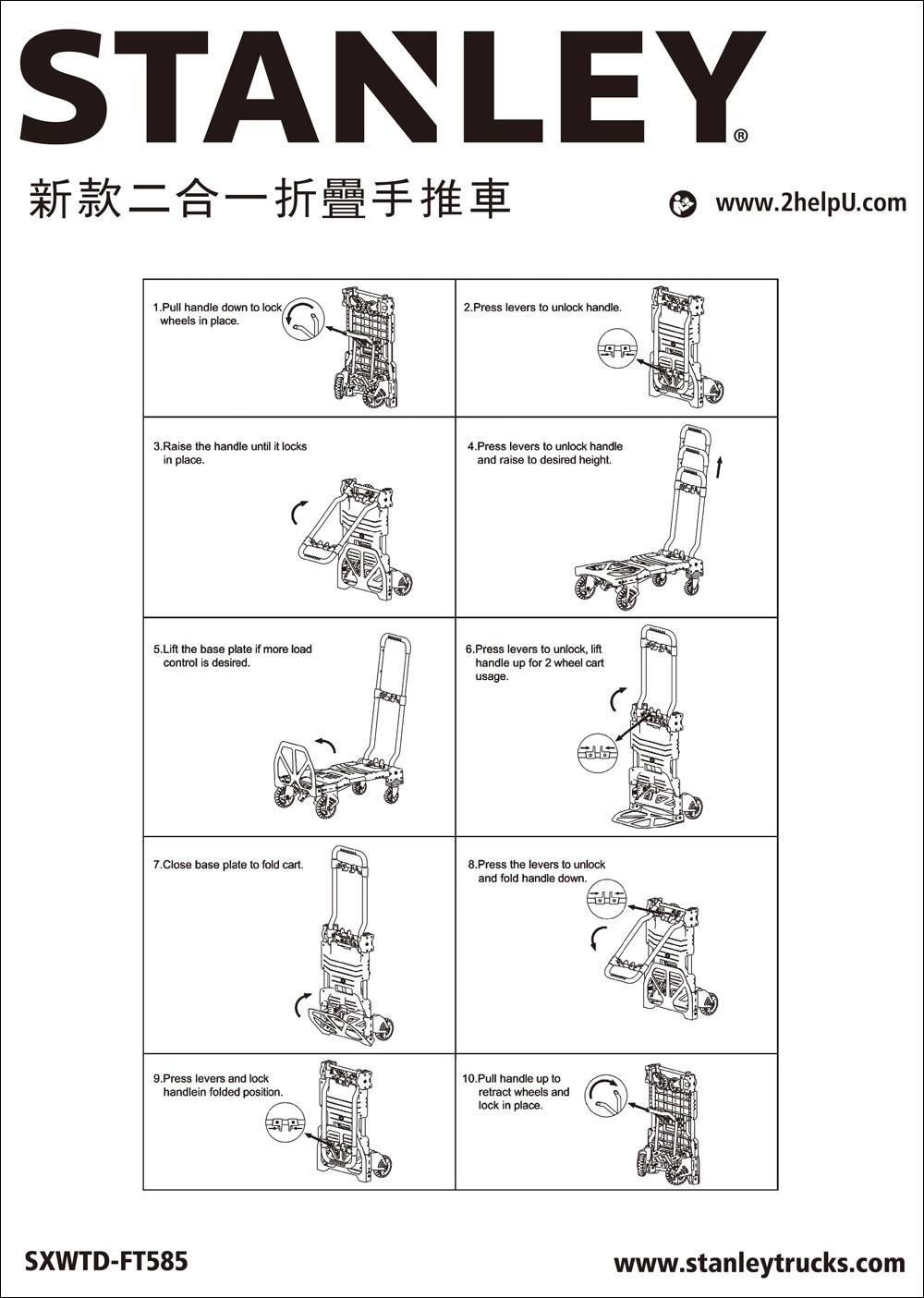 STANLEY®

新款二合一折疊手推車

www.2helpU.com

1.Pull handle down to lock wheels in place.

2.Press levers to unlock handle.

3.Raise the handle until it locks in place.

4.Press levers to unlock handle and raise to desired height.

5.Lift the base plate if more load control is desired.

6.Press levers to unlock, lift handle up for 2 wheel cart usage.

7.Close base plate to fold cart.

8.Press the levers to unlock and fold handle down.

9.Press levers and lock handlein folded position.

10.Pull handle up to retract wheels and lock in place.

SXWTD-FT585

www.stanleytrucks.com